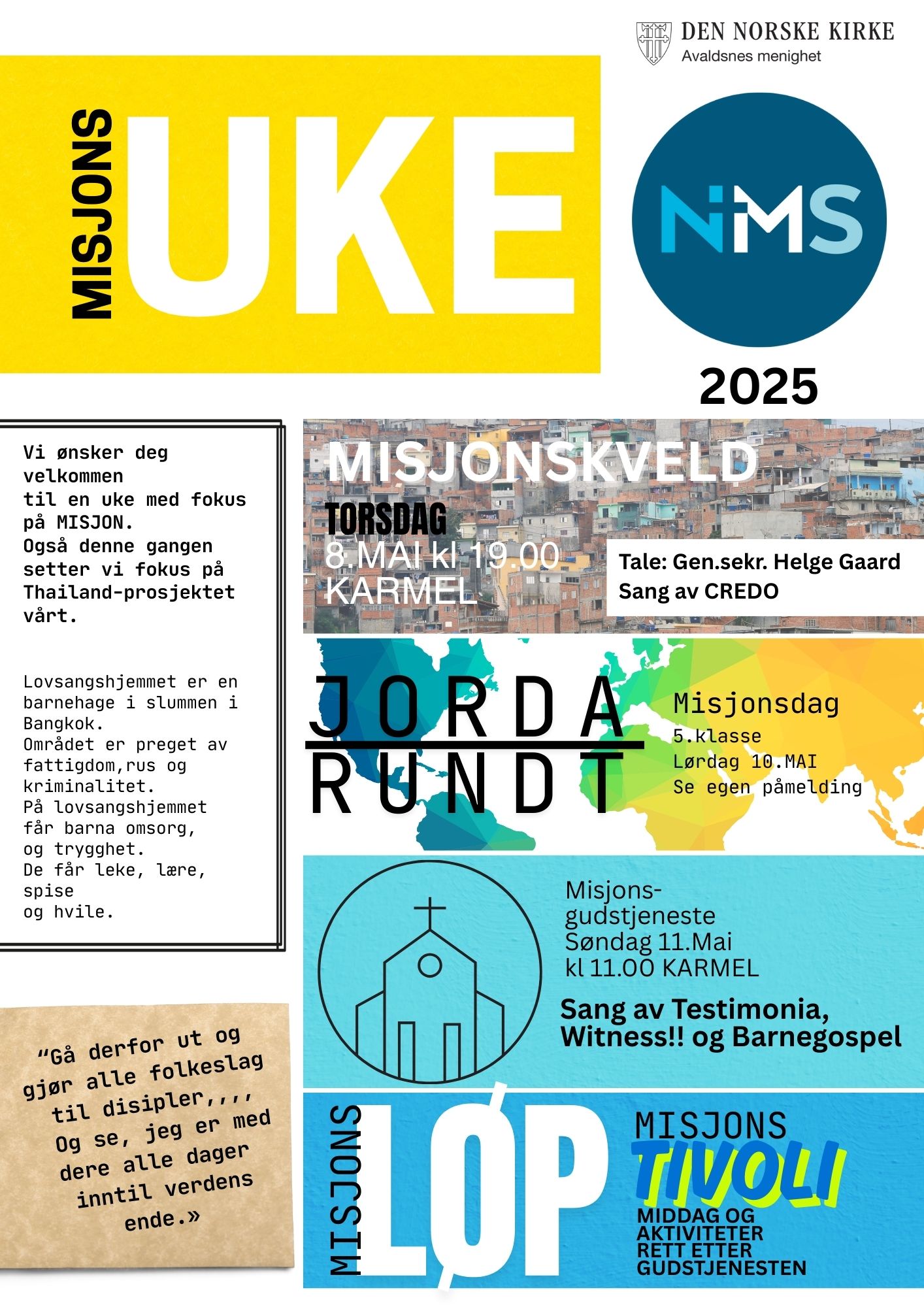 DEN NORSKE KIRKE
Avaldsnes menighet

MISJONS UKE

NMS

2025

Vi ønsker deg velkommen til en uke med fokus på MISJON.
Også denne gangen setter vi fokus på Thailand-prosjektet vårt.

Lovsangshjemmet er en barnehage i slummen i Bangkok.
Området er preget av fattigdom,rus og kriminalitet.
På lovsangshjemmet får barna omsorg, og trygghet.
De får leke, lære, spise og hvile.

MISJONSKVELD
TORSDAG
8.MAI kl 19.00
KARMEL

Tale: Gen.sekr. Helge Gaard
Sang av CREDO

JORDA RUNDT

Misjonsdag
5.klasse
Lørdag 10.MAI
Se egen påmelding

Misjons-gudstjeneste
Søndag 11.Mai
kl 11.00 KARMEL

Sang av Testimonia, Witness!! og Barnegospel

“Gå derfor ut og gjør alle folkeslag til disipler,,,, Og se, jeg er med dere alle dager inntil verdens ende.»

MISJONS LØP

MISJONS TIVOLI
MIDDAG OG AKTIVITETER RETT ETTER GUDSTJENESTEN